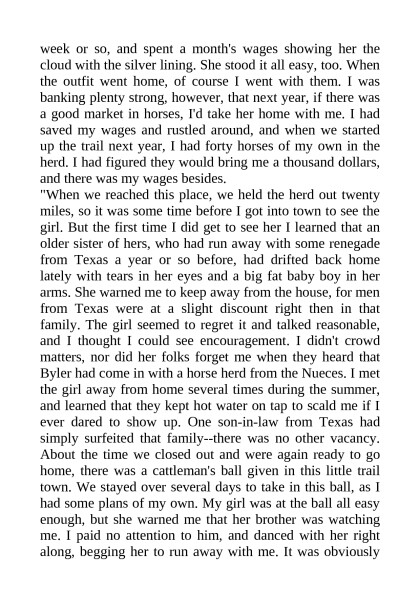 week or so, and spent a month's wages showing her the cloud with the silver lining. She stood it all easy, too. When the outfit went home, of course I went with them. I was banking plenty strong, however, that next year, if there was a good market in horses, I'd take her home with me. I had saved my wages and rustled around, and when we started up the trail next year, I had forty horses of my own in the herd. I had figured they would bring me a thousand dollars, and there was my wages besides.
"When we reached this place, we held the herd out twenty miles, so it was some time before I got into town to see the girl. But the first time I did get to see her I learned that an older sister of hers, who had run away with some renegade from Texas a year or so before, had drifted back home lately with tears in her eyes and a big fat baby boy in her arms. She warned me to keep away from the house, for men from Texas were at a slight discount right then in that family. The girl seemed to regret it and talked reasonable, and I thought I could see encouragement. I didn't crowd matters, nor did her folks forget me when they heard that Byler had come in with a horse herd from the Nueces. I met the girl away from home several times during the summer, and learned that they kept hot water on tap to scald me if I ever dared to show up. One son-in-law from Texas had simply surfeited that family--there was no other vacancy. About the time we closed out and were again ready to go home, there was a cattleman's ball given in this little trail town. We stayed over several days to take in this ball, as I had some plans of my own. My girl was at the ball all easy enough, but she warned me that her brother was watching me. I paid no attention to him, and danced with her right along, begging her to run away with me. It was obviously